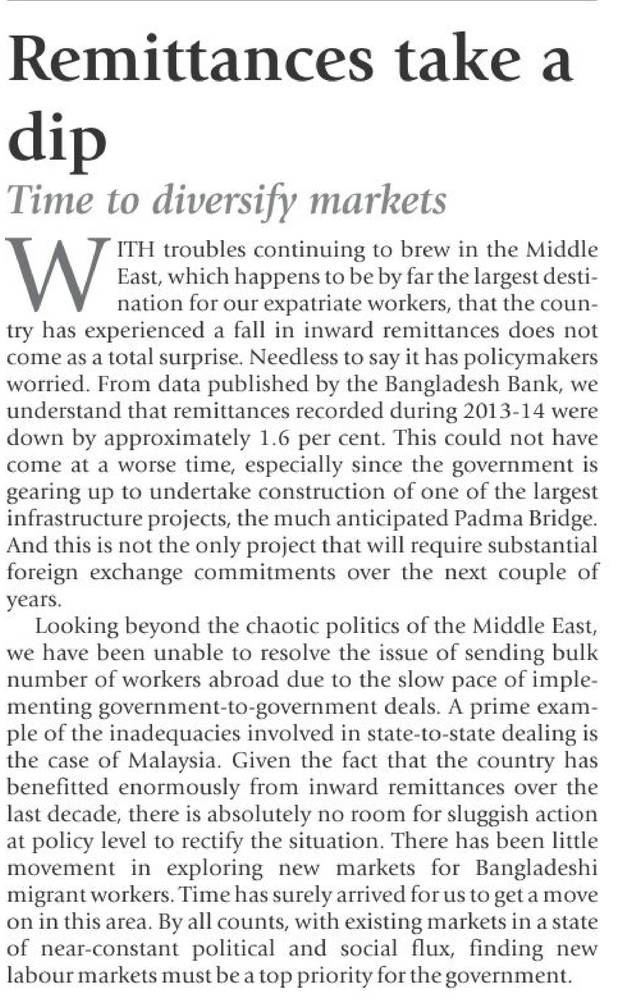 Remittances take a dip

Time to diversify markets

WITH troubles continuing to brew in the Middle East, which happens to be by far the largest destination for our expatriate workers, that the country has experienced a fall in inward remittances does not come as a total surprise. Needless to say it has policymakers worried. From data published by the Bangladesh Bank, we understand that remittances recorded during 2013-14 were down by approximately 1.6 per cent. This could not have come at a worse time, especially since the government is gearing up to undertake construction of one of the largest infrastructure projects, the much anticipated Padma Bridge. And this is not the only project that will require substantial foreign exchange commitments over the next couple of years.

Looking beyond the chaotic politics of the Middle East, we have been unable to resolve the issue of sending bulk number of workers abroad due to the slow pace of implementing government-to-government deals. A prime example of the inadequacies involved in state-to-state dealing is the case of Malaysia. Given the fact that the country has benefitted enormously from inward remittances over the last decade, there is absolutely no room for sluggish action at policy level to rectify the situation. There has been little movement in exploring new markets for Bangladeshi migrant workers. Time has surely arrived for us to get a move on in this area. By all counts, with existing markets in a state of near-constant political and social flux, finding new labour markets must be a top priority for the government.